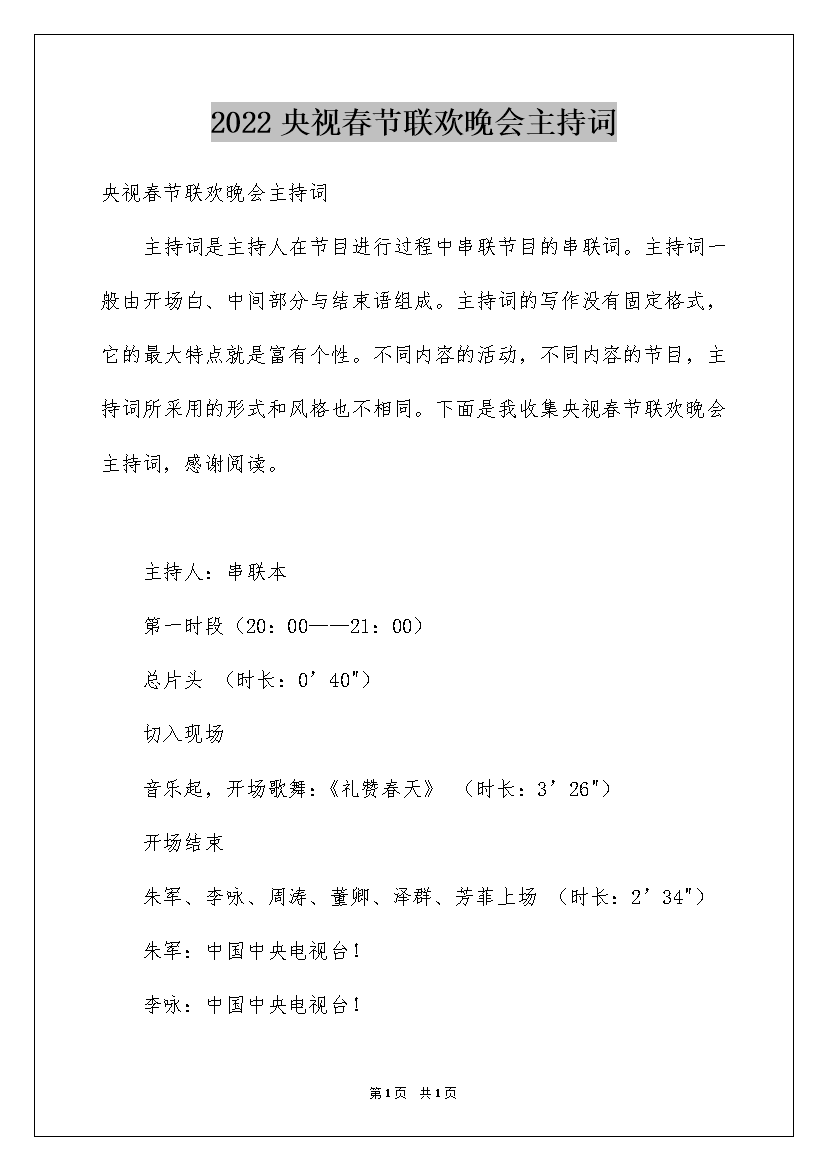 2022 央视春节联欢晚会主持词

央视春节联欢晚会主持词

主持词是主持人在节目进行过程中串联节目的串联词。主持词一般由开场白、中间部分与结束语组成。主持词的写作没有固定格式，它的最大特点就是富有个性。不同内容的活动，不同内容的节目，主持词所采用的形式和风格也不相同。下面是我收集央视春节联欢晚会主持词，感谢阅读。

主持人：串联本

第一时段（20：00——21：00）

总片头 （时长：0’40"）

切入现场

音乐起，开场歌舞：《礼赞春天》 （时长：3’26"）

开场结束

朱军、李咏、周涛、董卿、泽群、芳菲上场 （时长：2’34"）

朱军：中国中央电视台！

李咏：中国中央电视台！

第1页 共1页